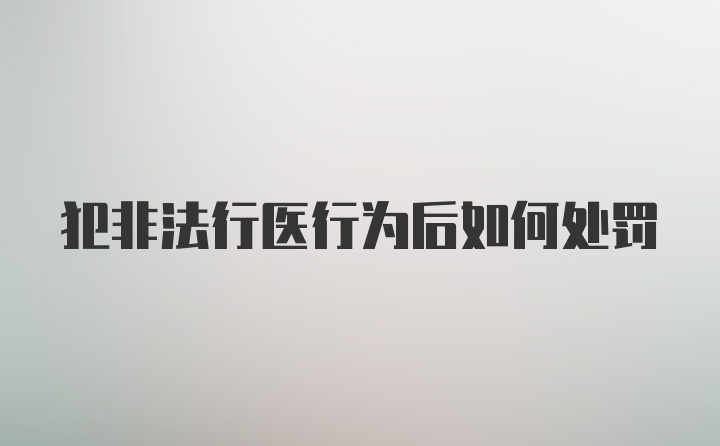 犯非法行医行为后如何处罚